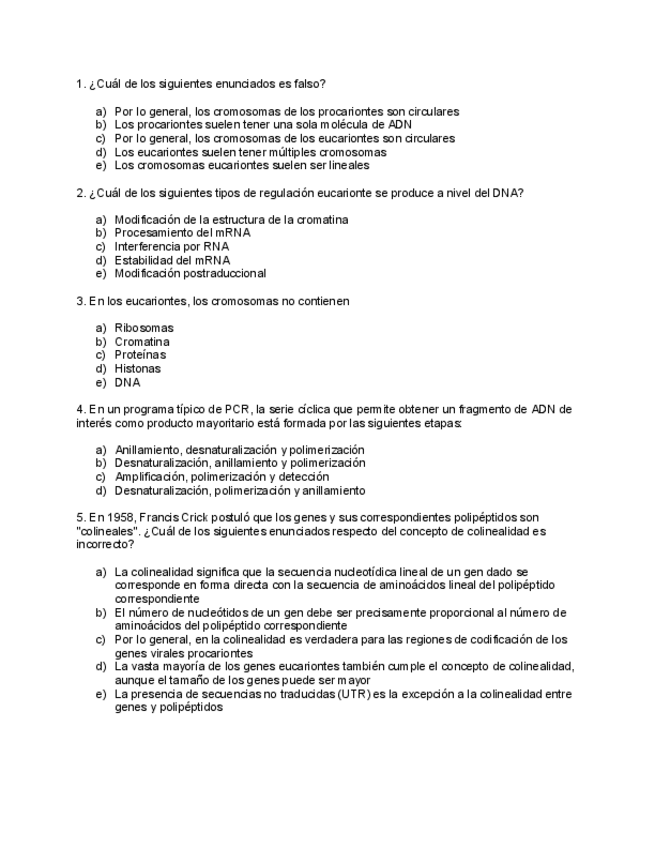 1. ¿Cuál de los siguientes enunciados es falso?

a) Por lo general, los cromosomas de los procariontes son circulares
b) Los procariontes suelen tener una sola molécula de ADN
c) Por lo general, los cromosomas de los eucariontes son circulares
d) Los eucariontes suelen tener múltiples cromosomas
e) Los cromosomas eucariontes suelen ser lineales

2. ¿Cuál de los siguientes tipos de regulación eucarionte se produce a nivel del DNA?

a) Modificación de la estructura de la cromatina
b) Procesamiento del mRNA
c) Interferencia por RNA
d) Estabilidad del mRNA
e) Modificación postraduccional

3. En los eucariontes, los cromosomas no contienen

a) Ribosomas
b) Cromatina
c) Proteínas
d) Histonas
e) DNA

4. En un programa típico de PCR, la serie cíclica que permite obtener un fragmento de ADN de interés como producto mayoritario está formada por las siguientes etapas:

a) Anillamiento, desnaturalización y polimerización
b) Desnaturalización, anillamiento y polimerización
c) Amplificación, polimerización y detección
d) Desnaturalización, polimerización y anillamiento

5. En 1958, Francis Crick postuló que los genes y sus correspondientes polipéptidos son "colineales". ¿Cuál de los siguientes enunciados respecto del concepto de colinealidad es incorrecto?

a) La colinealidad significa que la secuencia nucleotídica lineal de un gen dado se corresponde en forma directa con la secuencia de aminoácidos lineal del polipéptido correspondiente
b) El número de nucleótidos de un gen debe ser precisamente proporcional al número de aminoácidos del polipéptido correspondiente
c) Por lo general, en la colinealidad es verdadera para las regiones de codificación de los genes virales procariontes
d) La vasta mayoría de los genes eucariontes también cumple el concepto de colinealidad, aunque el tamaño de los genes puede ser mayor
e) La presencia de secuencias no traducidas (UTR) es la excepción a la colinealidad entre genes y polipéptidos